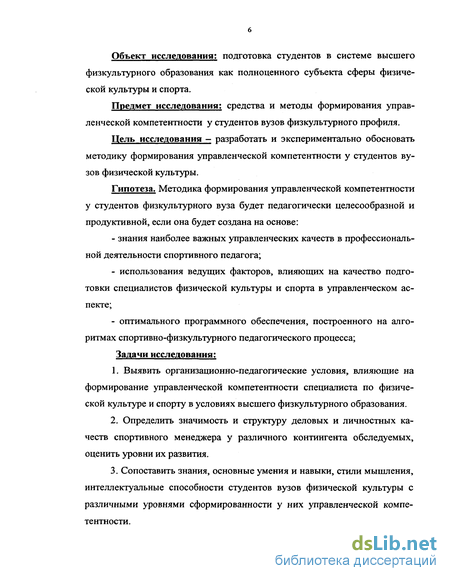 6

Объект исследования: подготовка студентов в системе высшего физкультурного образования как полноценного субъекта сферы физической культуры и спорта.

Предмет исследования: средства и методы формирования управленческой компетентности у студентов вузов физкультурного профиля.

Цель исследования – разработать и экспериментально обосновать методику формирования управленческой компетентности у студентов вузов физической культуры.

Гипотеза. Методика формирования управленческой компетентности у студентов физкультурного вуза будет педагогически целесообразной и продуктивной, если она будет создана на основе:

- знания наиболее важных управленческих качеств в профессиональной деятельности спортивного педагога;

- использования ведущих факторов, влияющих на качество подготовки специалистов физической культуры и спорта в управленческом аспекте;

- оптимального программного обеспечения, построенного на алгоритмах спортивно-физкультурного педагогического процесса;

Задачи исследования:

1. Выявить организационно-педагогические условия, влияющие на формирование управленческой компетентности специалиста по физической культуре и спорту в условиях высшего физкультурного образования.

2. Определить значимость и структуру деловых и личностных качеств спортивного менеджера у различного контингента обследуемых, оценить уровни их развития.

3. Сопоставить знания, основные умения и навыки, стили мышления, интеллектуальные способности студентов вузов физической культуры с различными уровнями сформированности у них управленческой компетентности.

dsLib.net
библиотека диссертаций